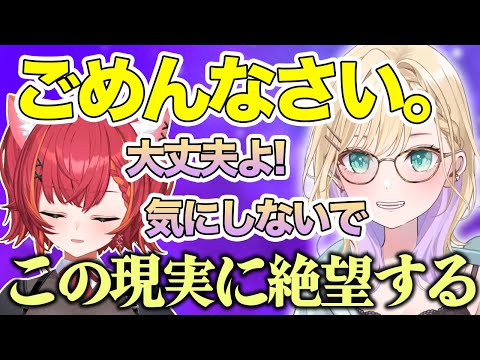 ごめんなさい。

大丈夫よ!

気にしないで

この現実に絶望する